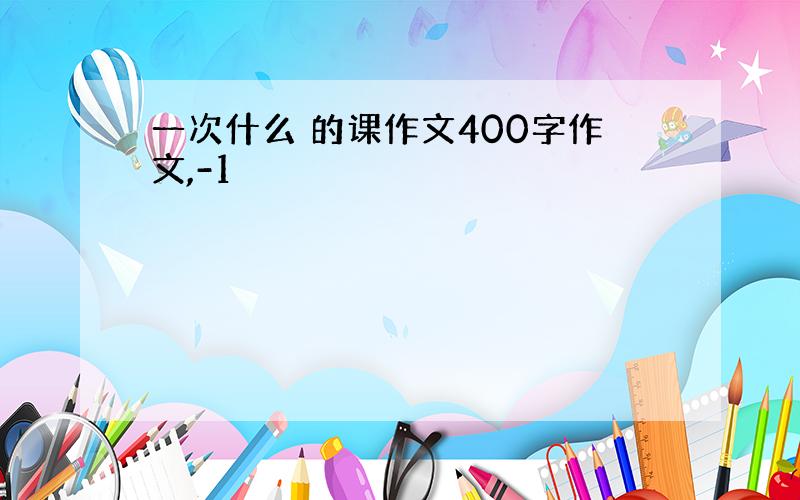 一次什么 的课作文400字作文,-1